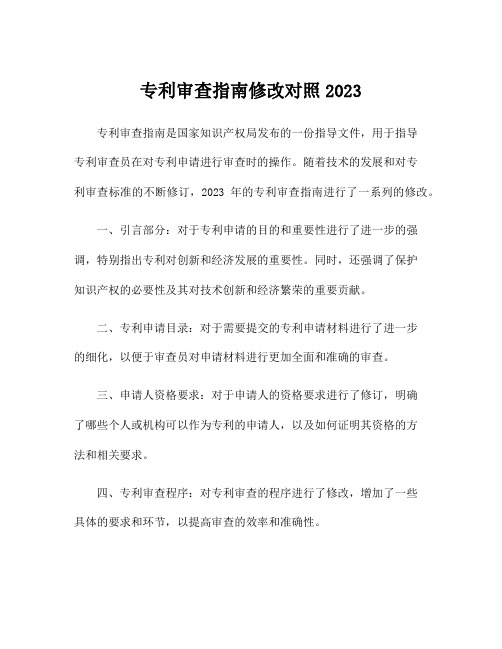 专利审查指南修改对照 2023

专利审查指南是国家知识产权局发布的一份指导文件，用于指导专利审查员在对专利申请进行审查时的操作。随着技术的发展和对专利审查标准的不断修订，2023 年的专利审查指南进行了一系列的修改。

一、引言部分：对于专利申请的目的和重要性进行了进一步的强调，特别指出专利对创新和经济发展的重要性。同时，还强调了保护知识产权的必要性及其对技术创新和经济繁荣的重要贡献。

二、专利申请目录：对于需要提交的专利申请材料进行了进一步的细化，以便于审查员对申请材料进行更加全面和准确的审查。

三、申请人资格要求：对于申请人的资格要求进行了修订，明确了哪些个人或机构可以作为专利的申请人，以及如何证明其资格的方法和相关要求。

四、专利审查程序：对专利审查的程序进行了修改，增加了一些具体的要求和环节，以提高审查的效率和准确性。